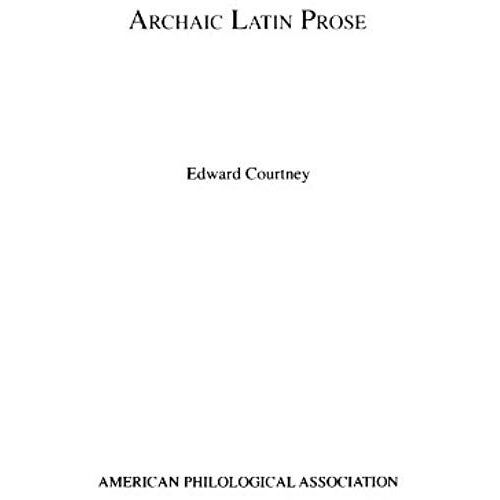 ARCHAIC LATIN PROSE

Edward Courtney

AMERICAN PHILOLOGICAL ASSOCIATION